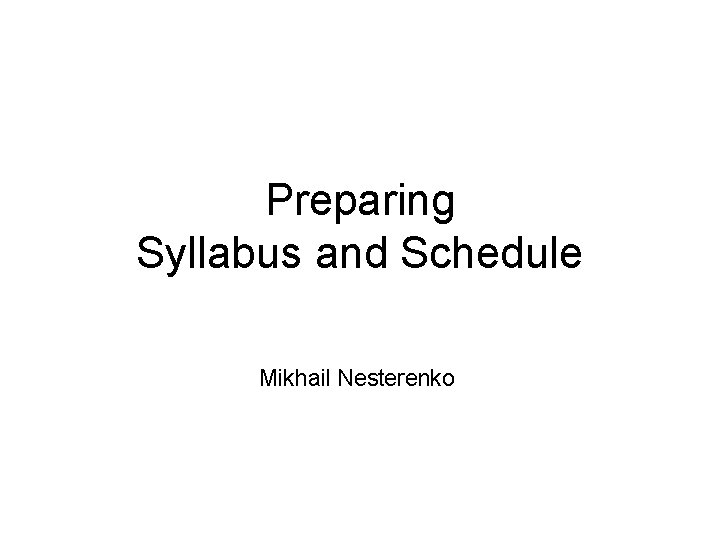 Preparing
Syllabus and Schedule

Mikhail Nesterenko